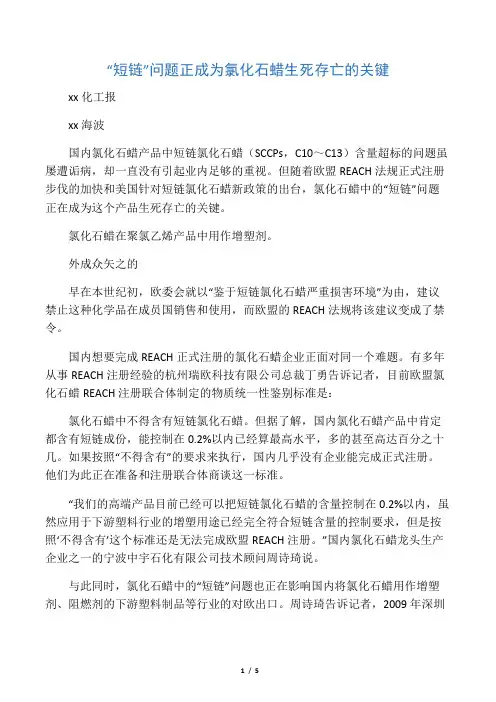 “短链”问题正成为氯化石蜡生死存亡的关键

xx 化工报

xx 海波

国内氯化石蜡产品中短链氯化石蜡（SCCPs，C10～C13）含量超标的问题虽屡遭诟病，却一直没有引起业内足够的重视。但随着欧盟 REACH 法规正式注册步伐的加快和美国针对短链氯化石蜡新政策的出台，氯化石蜡中的“短链”问题正在成为这个产品生死存亡的关键。

氯化石蜡在聚氯乙烯产品中用作增塑剂。

外成众矢之的

早在本世纪初，欧委会就以“鉴于短链氯化石蜡严重损害环境”为由，建议禁止这种化学品在成员国销售和使用，而欧盟的 REACH 法规将该建议变成了禁令。

国内想要完成 REACH 正式注册的氯化石蜡企业正面对同一个难题。有多年从事 REACH 注册经验的杭州瑞欧科技有限公司总裁丁勇告诉记者，目前欧盟氯化石蜡 REACH 注册联合体制定的物质统一性鉴别标准是：

氯化石蜡中不得含有短链氯化石蜡。但据了解，国内氯化石蜡产品中肯定都含有短链成份，能控制在 0.2%以内已经算最高水平，多的甚至高达百分之十几。如果按照“不得含有”的要求来执行，国内几乎没有企业能完成正式注册。他们为此正在准备和注册联合体商谈这一标准。

“我们的高端产品目前已经可以把短链氯化石蜡的含量控制在 0.2%以内，虽然应用于下游塑料行业的增塑用途已经完全符合短链含量的控制要求，但是按照‘不得含有’这个标准还是无法完成欧盟 REACH 注册。”国内氯化石蜡龙头生产企业之一的宁波中宇石化有限公司技术顾问周诗琦说。

与此同时，氯化石蜡中的“短链”问题也正在影响国内将氯化石蜡用作增塑剂、阻燃剂的下游塑料制品等行业的对欧出口。周诗琦告诉记者，2009 年深圳

1 / 5